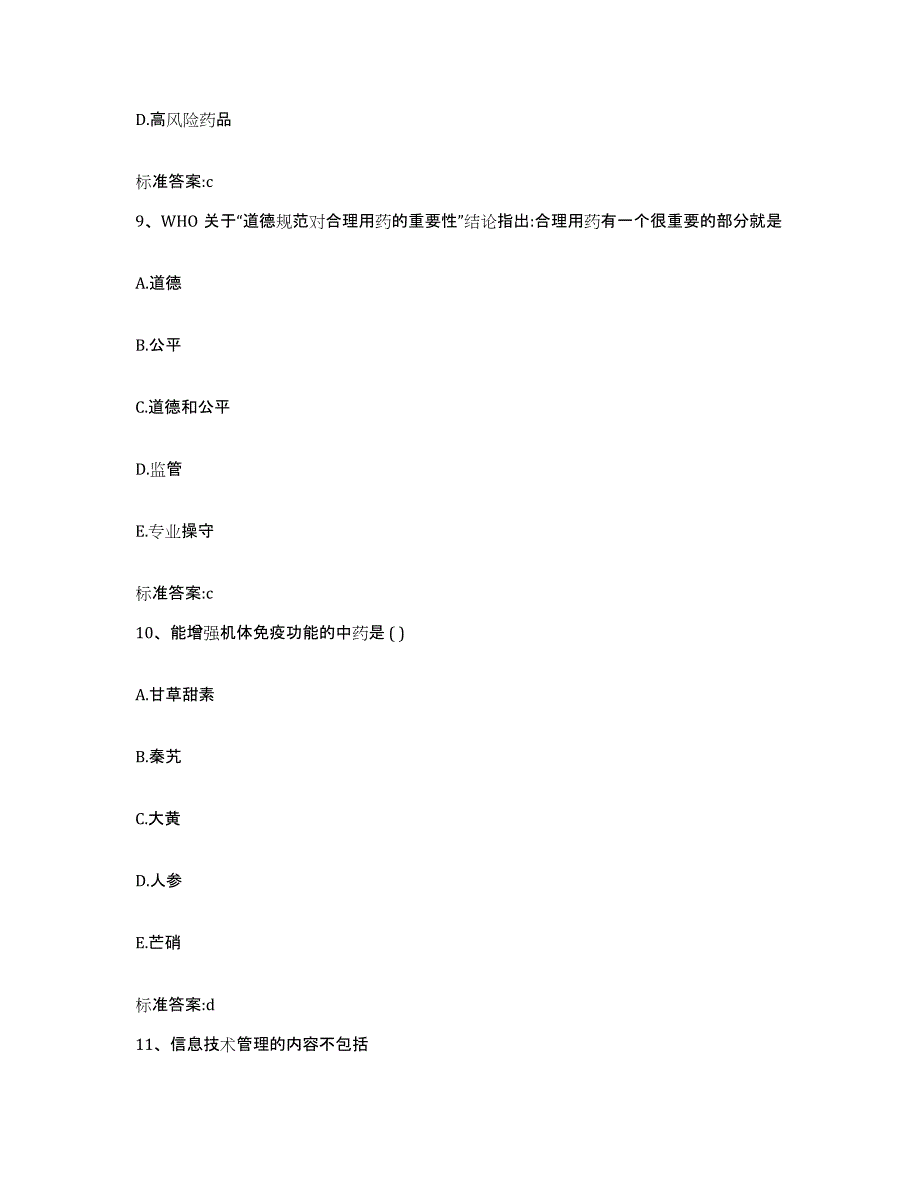 D.高风险药品

标准答案:c

9、WHO 关于"道德规范对合理用药的重要性"结论指出:合理用药有一个很重要的部分就是

A.道德

B.公平

C.道德和公平

D.监管

E.专业操守

标准答案:c

10、能增强机体免疫功能的中药是 ( )

A.甘草甜素

B.秦艽

C.大黄

D.人参

E.芒硝

标准答案:d

11、信息技术管理的内容不包括